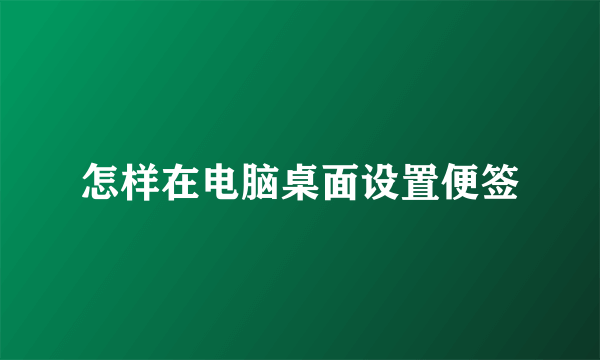 怎样在电脑桌面设置便签